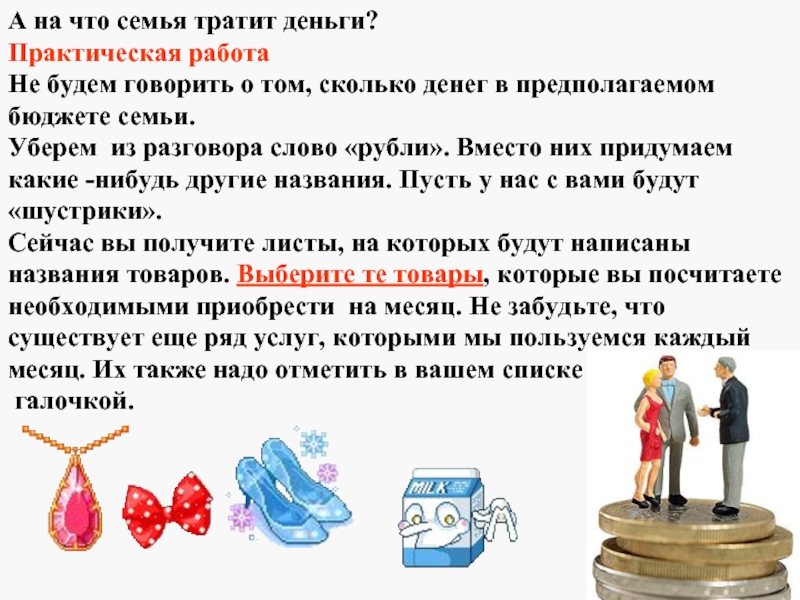 А на что семья тратит деньги?
Практическая работа
Не будем говорить о том, сколько денег в предполагаемом бюджете семьи.
Уберем из разговора слово «рубли». Вместо них придумаем какие -нибудь другие названия. Пусть у нас с вами будут «шустрики».
Сейчас вы получите листы, на которых будут написаны названия товаров. Выберите те товары, которые вы посчитаете необходимыми приобрести на месяц. Не забудьте, что существует еще ряд услуг, которыми мы пользуемся каждый месяц. Их также надо отметить в вашем списке галочкой.

MILK